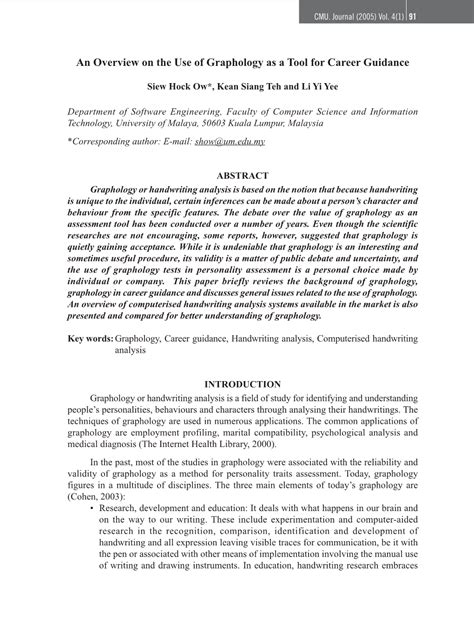 CMU. Journal (2005) Vol. 4(1) 91

An Overview on the Use of Graphology as a Tool for Career Guidance

Siew Hock Ow*, Kean Siang Teh and Li Yi Yee

Department of Software Engineering, Faculty of Computer Science and Information Technology, University of Malaya, 50603 Kuala Lumpur, Malaysia

*Corresponding author: E-mail: show@um.edu.my

ABSTRACT

Graphology or handwriting analysis is based on the notion that because handwriting is unique to the individual, certain inferences can be made about a person's character and behaviour from the specific features. The debate over the value of graphology as an assessment tool has been conducted over a number of years. Even though the scientific researches are not encouraging, some reports, however, suggested that graphology is quietly gaining acceptance. While it is undeniable that graphology is an interesting and sometimes useful procedure, its validity is a matter of public debate and uncertainty, and the use of graphology tests in personality assessment is a personal choice made by individual or company. This paper briefly reviews the background of graphology, graphology in career guidance and discusses general issues related to the use of graphology. An overview of computerised handwriting analysis systems available in the market is also presented and compared for better understanding of graphology.

Key words: Graphology, Career guidance, Handwriting analysis, Computerised handwriting analysis

INTRODUCTION

Graphology or handwriting analysis is a field of study for identifying and understanding people's personalities, behaviours and characters through analysing their handwritings. The techniques of graphology are used in numerous applications. The common applications of graphology are employment profiling, marital compatibility, psychological analysis and medical diagnosis (The Internet Health Library, 2000).

In the past, most of the studies in graphology were associated with the reliability and validity of graphology as a method for personality traits assessment. Today, graphology figures in a multitude of disciplines. The three main elements of today's graphology are (Cohen, 2003):

• Research, development and education: It deals with what happens in our brain and on the way to our writing. These include experimentation and computer-aided research in the recognition, comparison, identification and development of handwriting and all expression leaving visible traces for communication, be it with the pen or associated with other means of implementation involving the manual use of writing and drawing instruments. In education, handwriting research embraces